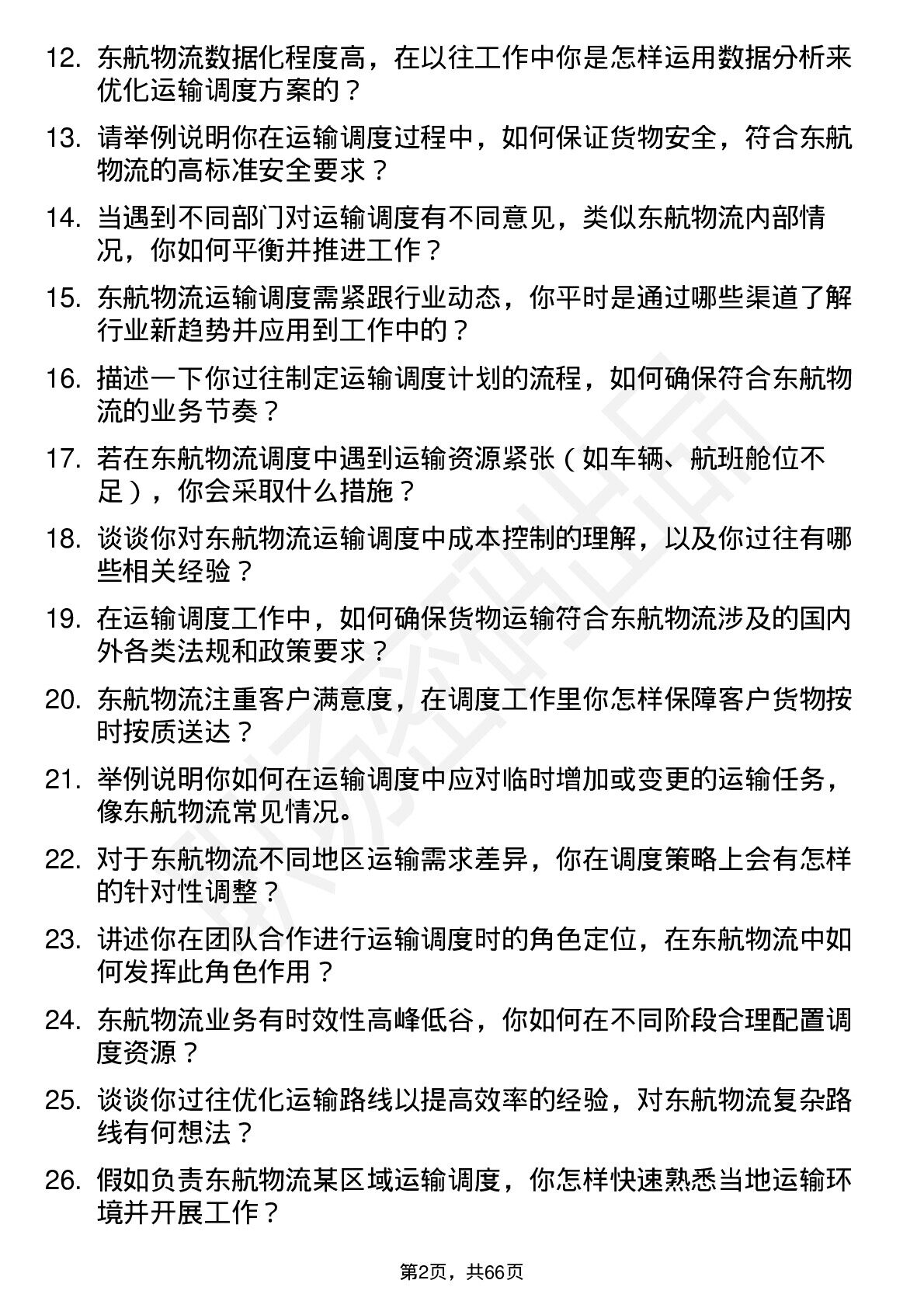 12. 东航物流数据化程度高，在以往工作中你是怎样运用数据分析来优化运输调度方案的？

13. 请举例说明你在运输调度过程中，如何保证货物安全，符合东航物流的高标准安全要求？

14. 当遇到不同部门对运输调度有不同意见，类似东航物流内部情况，你如何平衡并推进工作？

15. 东航物流运输调度需紧跟行业动态，你平时是通过哪些渠道了解行业新趋势并应用到工作中的？

16. 描述一下你过往制定运输调度计划的流程，如何确保符合东航物流的业务节奏？

17. 若在东航物流调度中遇到运输资源紧张（如车辆、航班舱位不足），你会采取什么措施？

18. 谈谈你对东航物流运输调度中成本控制的理解，以及你过往有哪些相关经验？

19. 在运输调度工作中，如何确保货物运输符合东航物流涉及的国内外各类法规和政策要求？

20. 东航物流注重客户满意度，在调度工作里你怎样保障客户货物按时按质送达？

21. 举例说明你如何在运输调度中应对临时增加或变更的运输任务，像东航物流常见情况。

22. 对于东航物流不同地区运输需求差异，你在调度策略上会有怎样的针对性调整？

23. 讲述你在团队合作进行运输调度时的角色定位，在东航物流中如何发挥此角色作用？

24. 东航物流业务有时效性高峰低谷，你如何在不同阶段合理配置调度资源？

25. 谈谈你过往优化运输路线以提高效率的经验，对东航物流复杂路线有何想法？

26. 假如负责东航物流某区域运输调度，你怎样快速熟悉当地运输环境并开展工作？

第2页，共66页